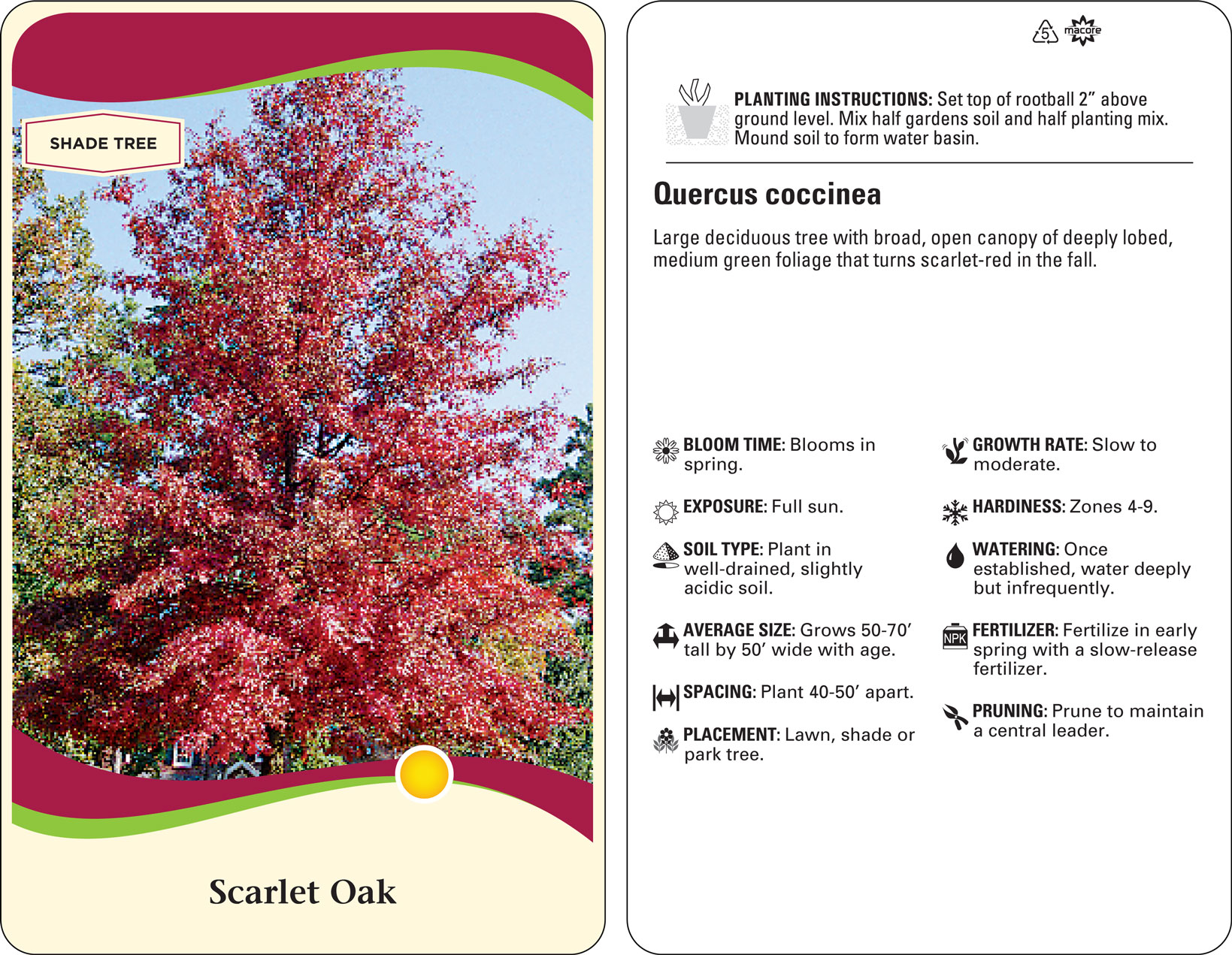 SHADE TREE

Scarlet Oak

5 macore

PLANTING INSTRUCTIONS: Set top of rootball 2” above ground level. Mix half gardens soil and half planting mix. Mound soil to form water basin.

Quercus coccinea

Large deciduous tree with broad, open canopy of deeply lobed, medium green foliage that turns scarlet-red in the fall.

BLOOM TIME: Blooms in spring.

EXPOSURE: Full sun.

SOIL TYPE: Plant in well-drained, slightly acidic soil.

AVERAGE SIZE: Grows 50-70’ tall by 50’ wide with age.

SPACING: Plant 40-50’ apart.

PLACEMENT: Lawn, shade or park tree.

GROWTH RATE: Slow to moderate.

HARDINESS: Zones 4-9.

WATERING: Once established, water deeply but infrequently.

NPK

FERTILIZER: Fertilize in early spring with a slow-release fertilizer.

PRUNING: Prune to maintain a central leader.